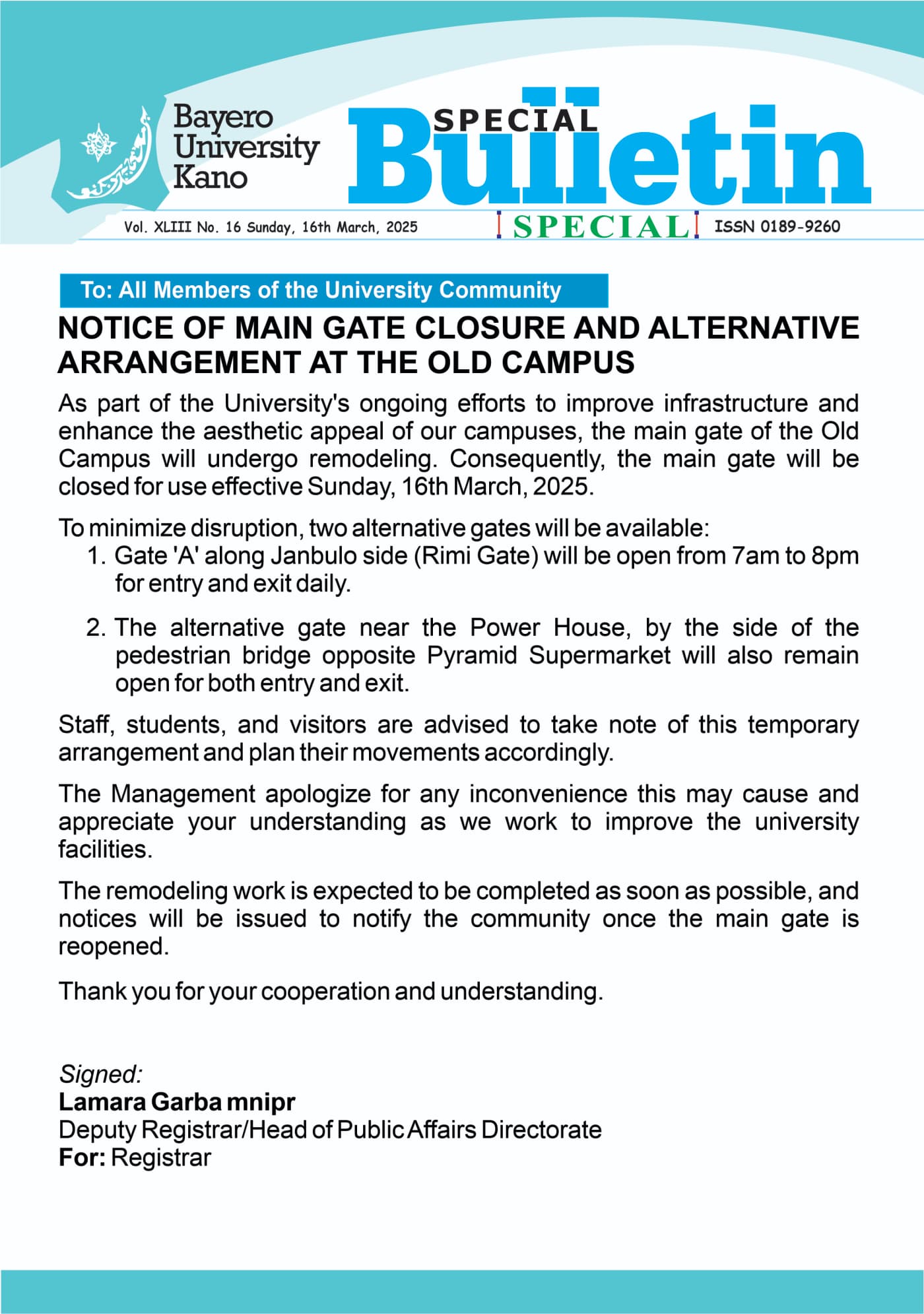 Bayero University Kano

SPECIAL Bulletin

Vol. XLIII No. 16 Sunday, 16th March, 2025

SPECIAL

ISSN 0189-9260

To: All Members of the University Community

NOTICE OF MAIN GATE CLOSURE AND ALTERNATIVE ARRANGEMENT AT THE OLD CAMPUS

As part of the University's ongoing efforts to improve infrastructure and enhance the aesthetic appeal of our campuses, the main gate of the Old Campus will undergo remodeling. Consequently, the main gate will be closed for use effective Sunday, 16th March, 2025.

To minimize disruption, two alternative gates will be available:
1. Gate 'A' along Janbulo side (Rimi Gate) will be open from 7am to 8pm for entry and exit daily.

2. The alternative gate near the Power House, by the side of the pedestrian bridge opposite Pyramid Supermarket will also remain open for both entry and exit.

Staff, students, and visitors are advised to take note of this temporary arrangement and plan their movements accordingly.

The Management apologize for any inconvenience this may cause and appreciate your understanding as we work to improve the university facilities.

The remodeling work is expected to be completed as soon as possible, and notices will be issued to notify the community once the main gate is reopened.

Thank you for your cooperation and understanding.

Signed:
Lamara Garba mnipr
Deputy Registrar/Head of Public Affairs Directorate
For: Registrar